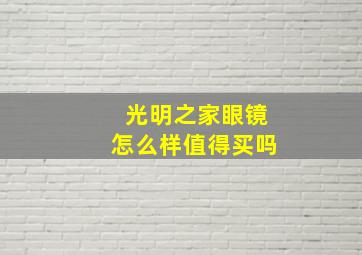 光明之家眼镜
怎么样值得买吗